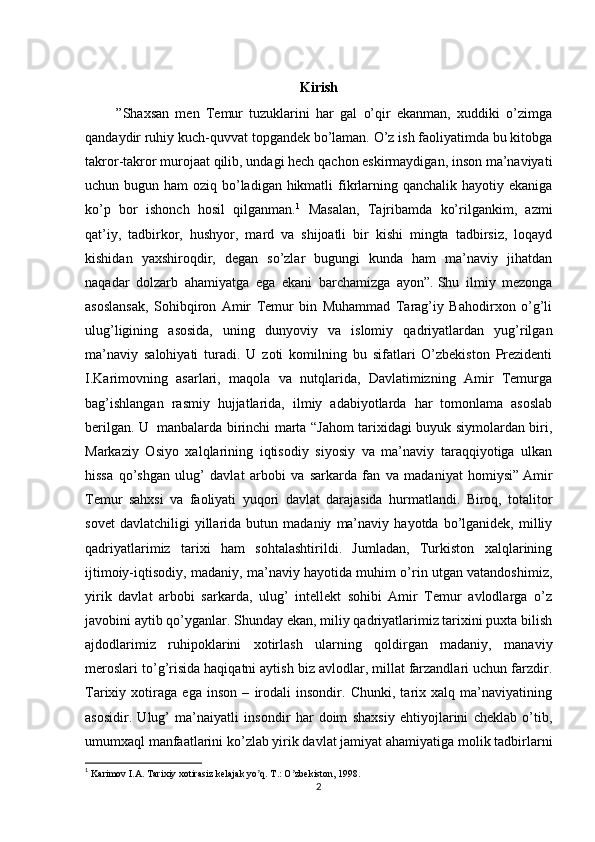 Kirish

”Shaxsan men Temur tuzuklarini har gal o’qir ekanman, xuddiki o’zimga qandaydir ruhiy kuch-quvvat topgandek bo’laman. O’z ish faoliyatimda bu kitobga takror-takror murojaat qilib, undagi hech qachon eskirmaydigan, inson ma’naviyati uchun bugun ham oziq bo’ladigan hikmatli fikrlarning qanchalik hayotiy ekaniga ko’p bor ishonch hosil qilganman.$^1$ Masalan, Tajribamda ko’rilgankim, azmi qat’iy, tadbirkor, hushyor, mard va shijoatli bir kishi mingta tadbirsiz, loqayd kishidan yaxshiroqdir, degan so’zlar bugungi kunda ham ma’naviy jihatdan naqadar dolzarb ahamiyatga ega ekani barchamizga ayon”. Shu ilmiy mezonga asoslansak, Sohibqiron Amir Temur bin Muhammad Tarag’iy Bahodirxon o’g’li ulug’ligining asosida, uning dunyoviy va islomiy qadriyatlardan yug’rilgan ma’naviy salohiyati turadi. U zoti komilning bu sifatlari O’zbekiston Prezidenti I.Karimovning asarlari, maqola va nutqlarida, Davlatimizning Amir Temurga bag’ishlangan rasmiy hujjatlarida, ilmiy adabiyotlarda har tomonlama asoslab berilgan. U manbalarda birinchi marta “Jahom tarixidagi buyuk siymolardan biri, Markaziy Osiyo xalqlarining iqtisodiy siyosiy va ma’naviy taraqqiyotiga ulkan hissa qo’shgan ulug’ davlat arbobi va sarkarda fan va madaniyat homiysi” Amir Temur sahxsi va faoliyati yuqori davlat darajasida hurmatlandi. Biroq, totalitor sovet davlatchiligi yillarida butun madaniy ma’naviy hayotda bo’lganidek, milliy qadriyatlarimiz tarixi ham sohtalashtirildi. Jumladan, Turkiston xalqlarining ijtimoiy-iqtisodiy, madaniy, ma’naviy hayotida muhim o’rin utgan vatandoshimiz, yirik davlat arbobi sarkarda, ulug’ intellekt sohibi Amir Temur avlodlarga o’z javobini aytib qo’yganlar. Shunday ekan, miliy qadriyatlarimiz tarixini puxta bilish ajdodlarimiz ruhipoklarini xotirlash ularning qoldirgan madaniy, manaviy meroslari to’g’risida haqiqatni aytish biz avlodlar, millat farzandlari uchun farzdir. Tarixiy xotiraga ega inson – irodali insondir. Chunki, tarix xalq ma’naviyatining asosidir. Ulug’ ma’naiyatli insondir har doim shaxsiy ehtiyojlarini cheklab o’tib, umumxaql manfaatlarini ko’zlab yirik davlat jamiyat ahamiyatiga molik tadbirlarni

$^1$ Karimov I.A. Tarixiy xotirasiz kelajak yo’q. T.: O’zbekiston, 1998.

2